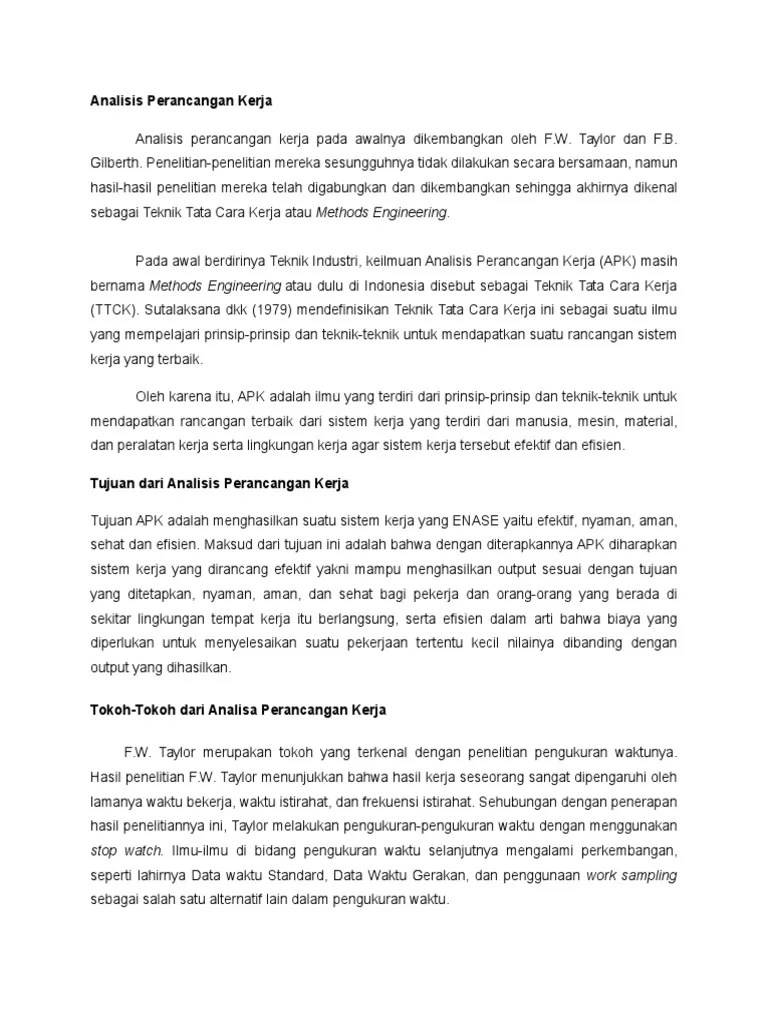 Analisis Perancangan Kerja

Analisis perancangan kerja pada awalnya dikembangkan oleh F.W. Taylor dan F.B. Gilberth. Penelitian-penelitian mereka sesungguhnya tidak dilakukan secara bersamaan, namun hasil-hasil penelitian mereka telah digabungkan dan dikembangkan sehingga akhirnya dikenal sebagai Teknik Tata Cara Kerja atau Methods Engineering.

Pada awal berdirinya Teknik Industri, keilmuan Analisis Perancangan Kerja (APK) masih bernama Methods Engineering atau dulu di Indonesia disebut sebagai Teknik Tata Cara Kerja (TTCK). Sutalaksana dkk (1979) mendefinisikan Teknik Tata Cara Kerja ini sebagai suatu ilmu yang mempelajari prinsip-prinsip dan teknik-teknik untuk mendapatkan suatu rancangan sistem kerja yang terbaik.

Oleh karena itu, APK adalah ilmu yang terdiri dari prinsip-prinsip dan teknik-teknik untuk mendapatkan rancangan terbaik dari sistem kerja yang terdiri dari manusia, mesin, material, dan peralatan kerja serta lingkungan kerja agar sistem kerja tersebut efektif dan efisien.

Tujuan dari Analisis Perancangan Kerja

Tujuan APK adalah menghasilkan suatu sistem kerja yang ENASE yaitu efektif, nyaman, aman, sehat dan efisien. Maksud dari tujuan ini adalah bahwa dengan diterapkannya APK diharapkan sistem kerja yang dirancang efektif yakni mampu menghasilkan output sesuai dengan tujuan yang ditetapkan, nyaman, aman, dan sehat bagi pekerja dan orang-orang yang berada di sekitar lingkungan tempat kerja itu berlangsung, serta efisien dalam arti bahwa biaya yang diperlukan untuk menyelesaikan suatu pekerjaan tertentu kecil nilainya dibanding dengan output yang dihasilkan.

Tokoh-Tokoh dari Analisa Perancangan Kerja

F.W. Taylor merupakan tokoh yang terkenal dengan penelitian pengukuran waktunya. Hasil penelitian F.W. Taylor menunjukkan bahwa hasil kerja seseorang sangat dipengaruhi oleh lamanya waktu bekerja, waktu istirahat, dan frekuensi istirahat. Sehubungan dengan penerapan hasil penelitiannya ini, Taylor melakukan pengukuran-pengukuran waktu dengan menggunakan stop watch. Ilmu-ilmu di bidang pengukuran waktu selanjutnya mengalami perkembangan, seperti lahirnya Data waktu Standard, Data Waktu Gerakan, dan penggunaan work sampling sebagai salah satu alternatif lain dalam pengukuran waktu.